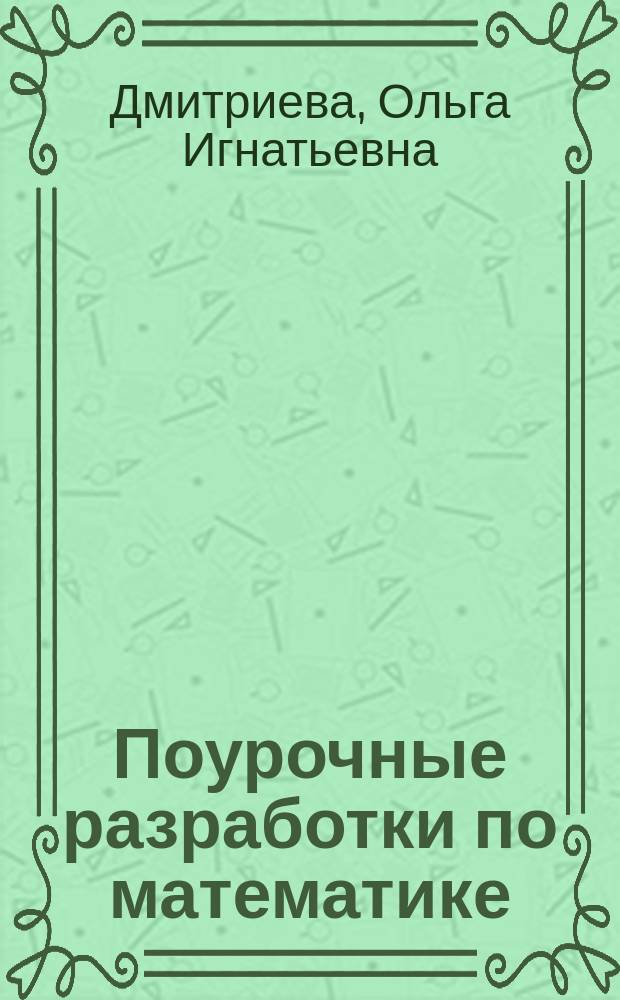 Дмитриева, Ольга Игнатьевна

Поурочные разработки по математике